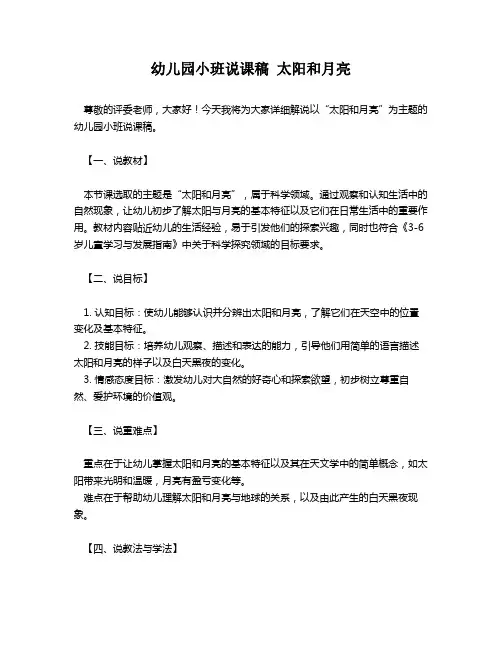 幼儿园小班说课稿 太阳和月亮

尊敬的评委老师，大家好！今天我将为大家详细解说以“太阳和月亮”为主题的幼儿园小班说课稿。

【一、说教材】

本节课选取的主题是“太阳和月亮”，属于科学领域。通过观察和认知生活中的自然现象，让幼儿初步了解太阳与月亮的基本特征以及它们在日常生活中的重要作用。教材内容贴近幼儿的生活经验，易于引发他们的探索兴趣，同时也符合《3-6岁儿童学习与发展指南》中关于科学探究领域的目标要求。

【二、说目标】

1. 认知目标：使幼儿能够认识并分辨出太阳和月亮，了解它们在天空中的位置变化及基本特征。
2. 技能目标：培养幼儿观察、描述和表达的能力，引导他们用简单的语言描述太阳和月亮的样子以及白天黑夜的变化。
3. 情感态度目标：激发幼儿对大自然的好奇心和探索欲望，初步树立尊重自然、爱护环境的价值观。

【三、说重难点】

重点在于让幼儿掌握太阳和月亮的基本特征以及其在天文学中的简单概念，如太阳带来光明和温暖，月亮有盈亏变化等。
难点在于帮助幼儿理解太阳和月亮与地球的关系，以及由此产生的白天黑夜现象。

【四、说教法与学法】